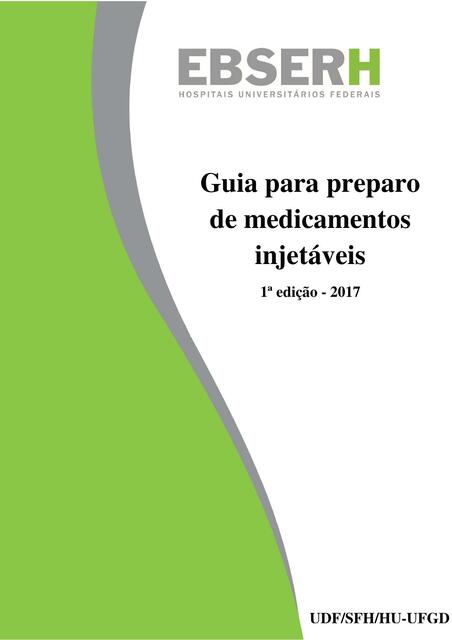 EBSERH
HOSPITAIS UNIVERSITÁRIOS FEDERAIS

Guia para preparo de medicamentos injetáveis

1ª edição - 2017

UDF/SFH/HU-UFGD